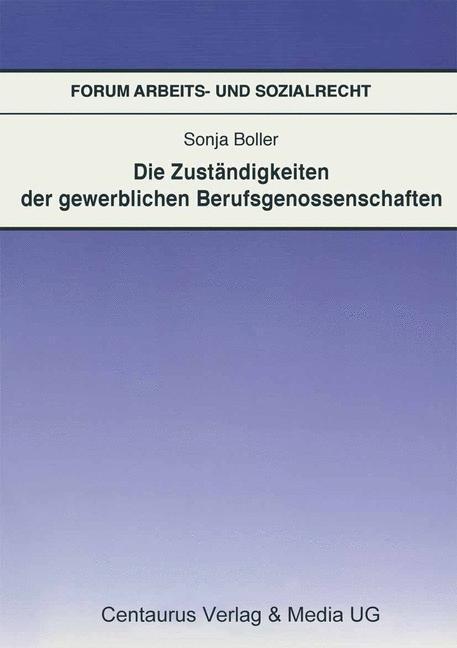 FORUM ARBEITS- UND SOZIALRECHT

Sonja Boller

Die Zuständigkeiten der gewerblichen Berufsgenossenschaften

Centaurus Verlag & Media UG